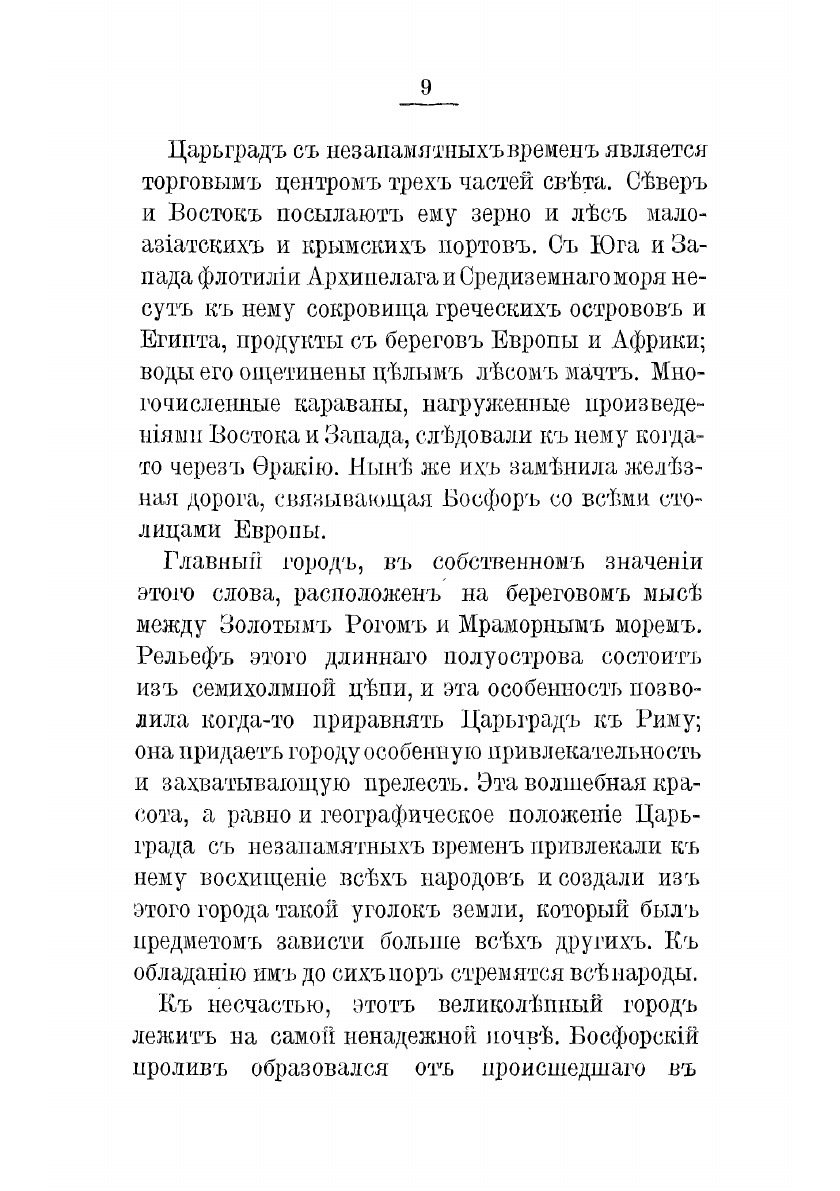 9

Царьградъ съ незапамятныхъ временъ является торговымъ центромъ трехъ частей свѣта. Сѣверъ и Востокъ посылаютъ ему зерно и лѣсъ малоазіатскихъ и крымскихъ портовъ. Съ Юга и Запада флотиліи Архипелага и Средиземнаго моря несутъ къ нему сокровища греческихъ острововъ и Египта, продукты съ береговъ Европы и Африки; воды его ощетинены цѣлымъ лѣсомъ мачтъ. Многочисленные караваны, нагруженные произведеніями Востока и Запада, слѣдовали къ нему когда-то черезъ Ѳракію. Нынѣ же ихъ замѣнила желѣзная дорога, связывающая Босфоръ со всѣми столицами Европы.

Главный городъ, въ собственномъ значеніи этого слова, расположенъ на береговомъ мысѣ между Золотымъ Рогомъ и Мраморнымъ моремъ. Рельефъ этого длиннаго полуострова состоитъ изъ семихолмной цѣпи, и эта особенность позволила когда-то приравнять Царьградъ къ Риму; она придаетъ городу особенную привлекательность и захватывающую прелесть. Эта волшебная красота, а равно и географическое положеніе Царьграда съ незапамятныхъ временъ привлекали къ нему восхищеніе всѣхъ народовъ и создали изъ этого города такой уголокъ земли, который былъ предметомъ зависти больше всѣхъ другихъ. Къ обладанію имъ до сихъ поръ стремятся всѣ народы.

Къ несчастью, этотъ великолѣпный городъ лежитъ на самой ненадежной почвѣ. Босфорскій проливъ образовался отъ происшедшаго въ